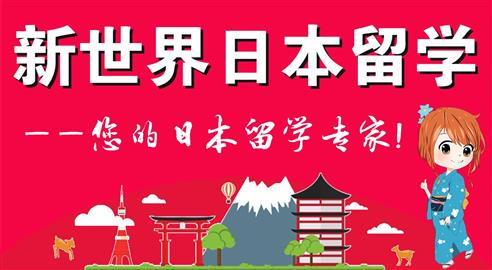 新世界日本留学

——您的日本留学专家!